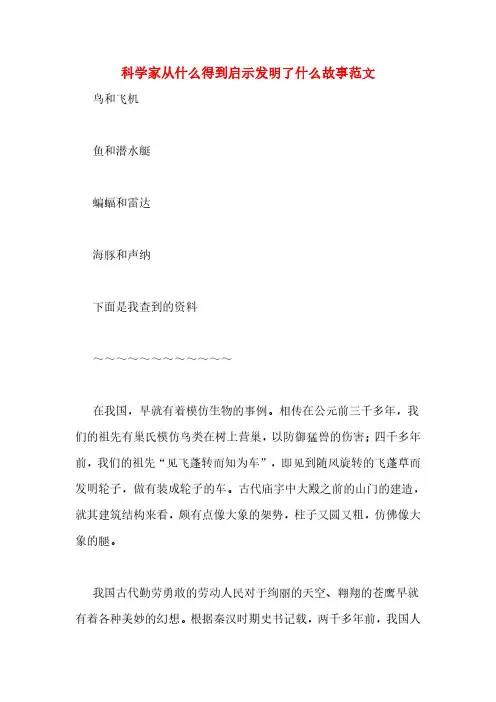 科学家从什么得到启示发明了什么故事范文

鸟和飞机

鱼和潜水艇

蝙蝠和雷达

海豚和声纳

下面是我查到的资料

～～～～～～～～～～～～～

在我国，早就有着模仿生物的事例。相传在公元前三千多年，我们的祖先有巢氏模仿鸟类在树上营巢，以防御猛兽的伤害；四千多年前，我们的祖先“见飞蓬转而知为车”，即见到随风旋转的飞蓬草而发明轮子，做有装成轮子的车。古代庙宇中大殿之前的山门的建造，就其建筑结构来看，颇有点像大象的架势，柱子又圆又粗，仿佛像大象的腿。

我国古代勤劳勇敢的劳动人民对于绚丽的天空、翱翔的苍鹰早就有着各种美妙的幻想。根据秦汉时期史书记载，两千多年前，我国人